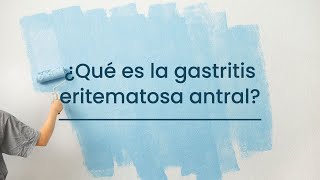 ¿Qué es la gastritis eritematosa antral?